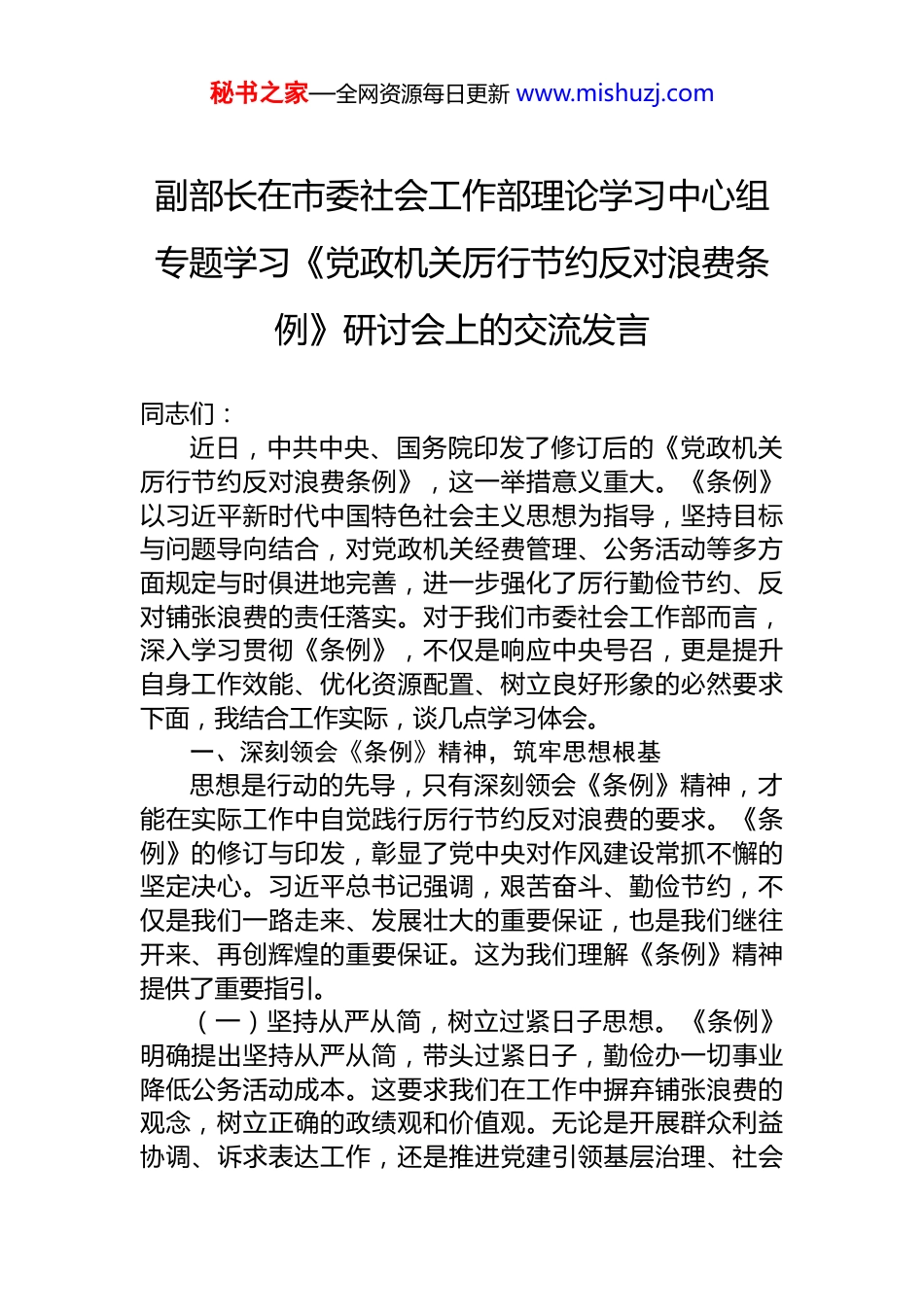 秘书之家—全网资源每日更新 www.mishuzj.com

副部长在市委社会工作部理论学习中心组专题学习《党政机关厉行节约反对浪费条例》研讨会上的交流发言

同志们：

近日，中共中央、国务院印发了修订后的《党政机关厉行节约反对浪费条例》，这一举措意义重大。《条例》以习近平新时代中国特色社会主义思想为指导，坚持目标与问题导向结合，对党政机关经费管理、公务活动等多方面规定与时俱进地完善，进一步强化了厉行勤俭节约、反对铺张浪费的责任落实。对于我们市委社会工作部而言，深入学习贯彻《条例》，不仅是响应中央号召，更是提升自身工作效能、优化资源配置、树立良好形象的必然要求下面，我结合工作实际，谈几点学习体会。

一、深刻领会《条例》精神，筑牢思想根基

思想是行动的先导，只有深刻领会《条例》精神，才能在实际工作中自觉践行厉行节约反对浪费的要求。《条例》的修订与印发，彰显了党中央对作风建设常抓不懈的坚定决心。习近平总书记强调，艰苦奋斗、勤俭节约，不仅是我们一路走来、发展壮大的重要保证，也是我们继往开来、再创辉煌的重要保证。这为我们理解《条例》精神提供了重要指引。

（一）坚持从严从简，树立过紧日子思想。《条例》明确提出坚持从严从简，带头过紧日子，勤俭办一切事业降低公务活动成本。这要求我们在工作中摒弃铺张浪费的观念，树立正确的政绩观和价值观。无论是开展群众利益协调、诉求表达工作，还是推进党建引领基层治理、社会